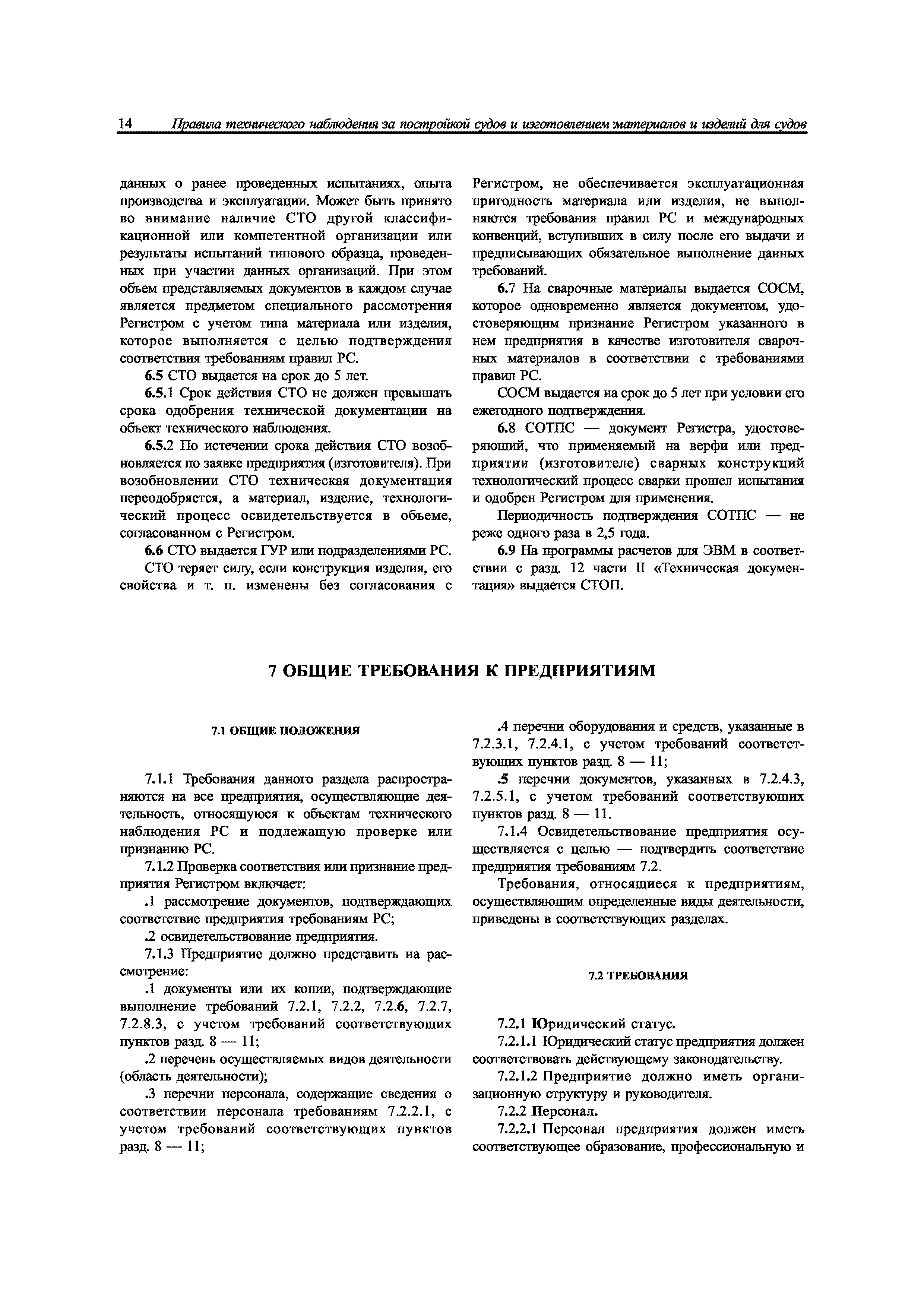 14 Правила технического наблюдения за постройкой судов и изготовлением материалов и изделий для судов

данных о ранее проведенных испытаниях, опыта производства и эксплуатации. Может быть принято во внимание наличие СТО другой классификационной или компетентной организации или результаты испытаний типового образца, проведенных при участии данных организаций. При этом объем представляемых документов в каждом случае является предметом специального рассмотрения Регистром с учетом типа материала или изделия, которое выполняется с целью подтверждения соответствия требованиям правил РС.

6.5 СТО выдается на срок до 5 лет.

6.5.1 Срок действия СТО не должен превышать срока одобрения технической документации на объект технического наблюдения.

6.5.2 По истечении срока действия СТО возобновляется по заявке предприятия (изготовителя). При возобновлении СТО техническая документация переодобряется, а материал, изделие, технологический процесс освидетельствуется в объеме, согласованном с Регистром.

6.6 СТО выдается ГУР или подразделениями РС.

СТО теряет силу, если конструкция изделия, его свойства и т. п. изменены без согласования с Регистром, не обеспечивается эксплуатационная пригодность материала или изделия, не выполняются требования правил РС и международных конвенций, вступивших в силу после его выдачи и предписывающих обязательное выполнение данных требований.

6.7 На сварочные материалы выдается СОСМ, которое одновременно является документом, удостоверяющим признание Регистром указанного в нем предприятия в качестве изготовителя сварочных материалов в соответствии с требованиями правил РС.

СОСМ выдается на срок до 5 лет при условии его ежегодного подтверждения.

6.8 СОТПС — документ Регистра, удостоверяющий, что применяемый на верфи или предприятии (изготовителе) сварных конструкций технологический процесс сварки прошел испытания и одобрен Регистром для применения.

Периодичность подтверждения СОТПС — не реже одного раза в 2,5 года.

6.9 На программы расчетов для ЭВМ в соответствии с разд. 12 части II «Техническая документация» выдается СТОП.

7 ОБЩИЕ ТРЕБОВАНИЯ К ПРЕДПРИЯТИЯМ

7.1 ОБЩИЕ ПОЛОЖЕНИЯ

7.1.1 Требования данного раздела распространяются на все предприятия, осуществляющие деятельность, относящуюся к объектам технического наблюдения РС и подлежащую проверке или признанию РС.

7.1.2 Проверка соответствия или признание предприятия Регистром включает:

.1 рассмотрение документов, подтверждающих соответствие предприятия требованиям РС;

.2 освидетельствование предприятия.

7.1.3 Предприятие должно представить на рассмотрение:

.1 документы или их копии, подтверждающие выполнение требований 7.2.1, 7.2.2, 7.2.6, 7.2.7, 7.2.8.3, с учетом требований соответствующих пунктов разд. 8 — 11;

.2 перечень осуществляемых видов деятельности (область деятельности);

.3 перечни персонала, содержащие сведения о соответствии персонала требованиям 7.2.2.1, с учетом требований соответствующих пунктов разд. 8 — 11;

.4 перечни оборудования и средств, указанные в 7.2.3.1, 7.2.4.1, с учетом требований соответствующих пунктов разд. 8 — 11;

.5 перечни документов, указанных в 7.2.4.3, 7.2.5.1, с учетом требований соответствующих пунктов разд. 8 — 11.

7.1.4 Освидетельствование предприятия осуществляется с целью — подтвердить соответствие предприятия требованиям 7.2.

Требования, относящиеся к предприятиям, осуществляющим определенные виды деятельности, приведены в соответствующих разделах.

7.2 ТРЕБОВАНИЯ

7.2.1 Юридический статус.

7.2.1.1 Юридический статус предприятия должен соответствовать действующему законодательству.

7.2.1.2 Предприятие должно иметь организационную структуру и руководителя.

7.2.2 Персонал.

7.2.2.1 Персонал предприятия должен иметь соответствующее образование, профессиональную и